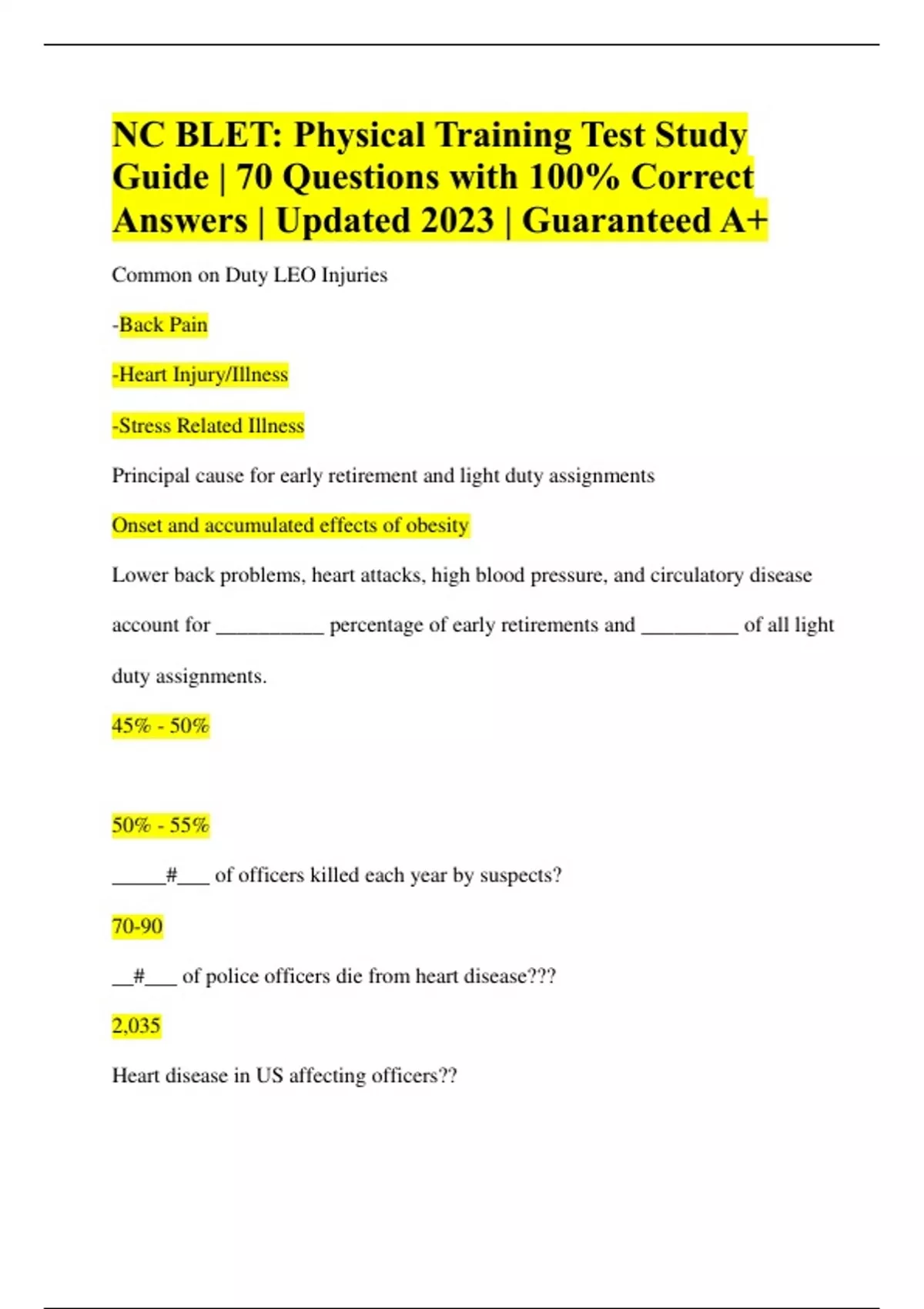 NC BLET: Physical Training Test Study Guide | 70 Questions with 100% Correct Answers | Updated 2023 | Guaranteed A+

Common on Duty LEO Injuries

-Back Pain

-Heart Injury/Illness

-Stress Related Illness

Principal cause for early retirement and light duty assignments

Onset and accumulated effects of obesity

Lower back problems, heart attacks, high blood pressure, and circulatory disease account for __________ percentage of early retirements and _________ of all light duty assignments.

45% - 50%

50% - 55%

_____#___ of officers killed each year by suspects?

70-90

__#___ of police officers die from heart disease???

2,035

Heart disease in US affecting officers??